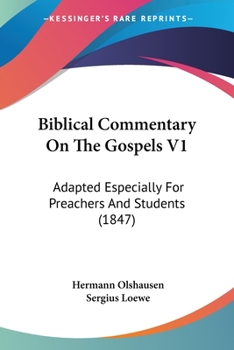 —KESSINGER'S RARE REPRINTS—

Biblical Commentary On The Gospels V1

Adapted Especially For Preachers And Students (1847)

Hermann Olshausen
Sergius Loewe